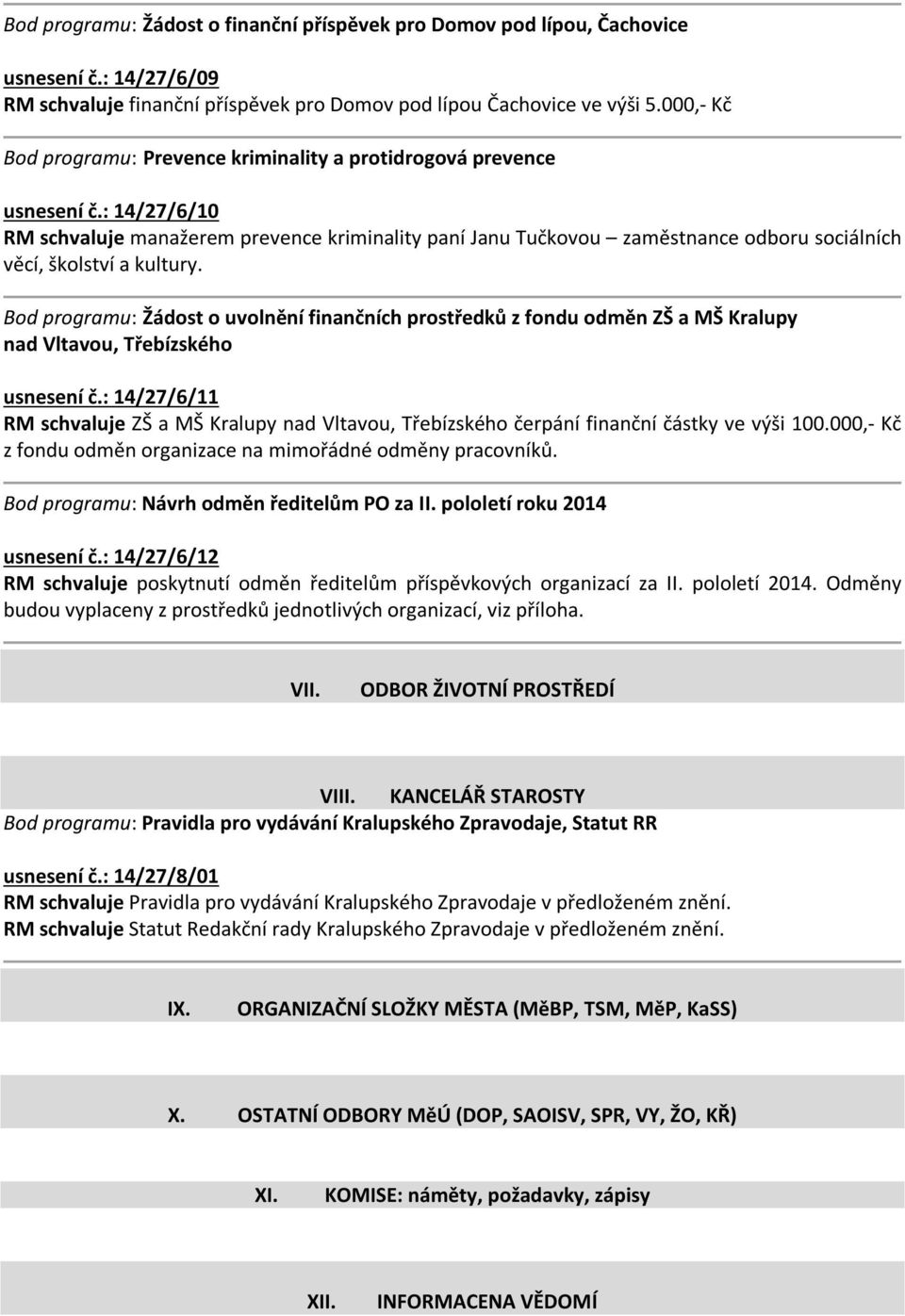 Bod programu: Žádost o finanční příspěvek pro Domov pod lípou, Čachovice

usnesení č.: 14/27/6/09
RM schvaluje finanční příspěvek pro Domov pod lípou Čachovice ve výši 5.000,- Kč

Bod programu: Prevence kriminality a protidrogová prevence

usnesení č.: 14/27/6/10
RM schvaluje manažerem prevence kriminality paní Janu Tučkovou – zaměstnance odboru sociálních věcí, školství a kultury.

Bod programu: Žádost o uvolnění finančních prostředků z fondu odměn ZŠ a MŠ Kralupy nad Vltavou, Třebízského

usnesení č.: 14/27/6/11
RM schvaluje ZŠ a MŠ Kralupy nad Vltavou, Třebízského čerpání finanční částky ve výši 100.000,- Kč z fondu odměn organizace na mimořádné odměny pracovníků.

Bod programu: Návrh odměn ředitelům PO za II. pololetí roku 2014

usnesení č.: 14/27/6/12
RM schvaluje poskytnutí odměn ředitelům příspěvkových organizací za II. pololetí 2014. Odměny budou vyplaceny z prostředků jednotlivých organizací, viz příloha.

VII. ODBOR ŽIVOTNÍ PROSTŘEDÍ

VIII. KANCELÁŘ STAROSTY

Bod programu: Pravidla pro vydávání Kralupského Zpravodaje, Statut RR

usnesení č.: 14/27/8/01
RM schvaluje Pravidla pro vydávání Kralupského Zpravodaje v předloženém znění.
RM schvaluje Statut Redakční rady Kralupského Zpravodaje v předloženém znění.

IX. ORGANIZAČNÍ SLOŽKY MĚSTA (MěBP, TSM, MěP, KaSS)

X. OSTATNÍ ODBORY MěÚ (DOP, SAOISV, SPR, VY, ŽO, KŘ)

XI. KOMISE: náměty, požadavky, zápisy

XII. INFORMACENA VĚDOMÍ